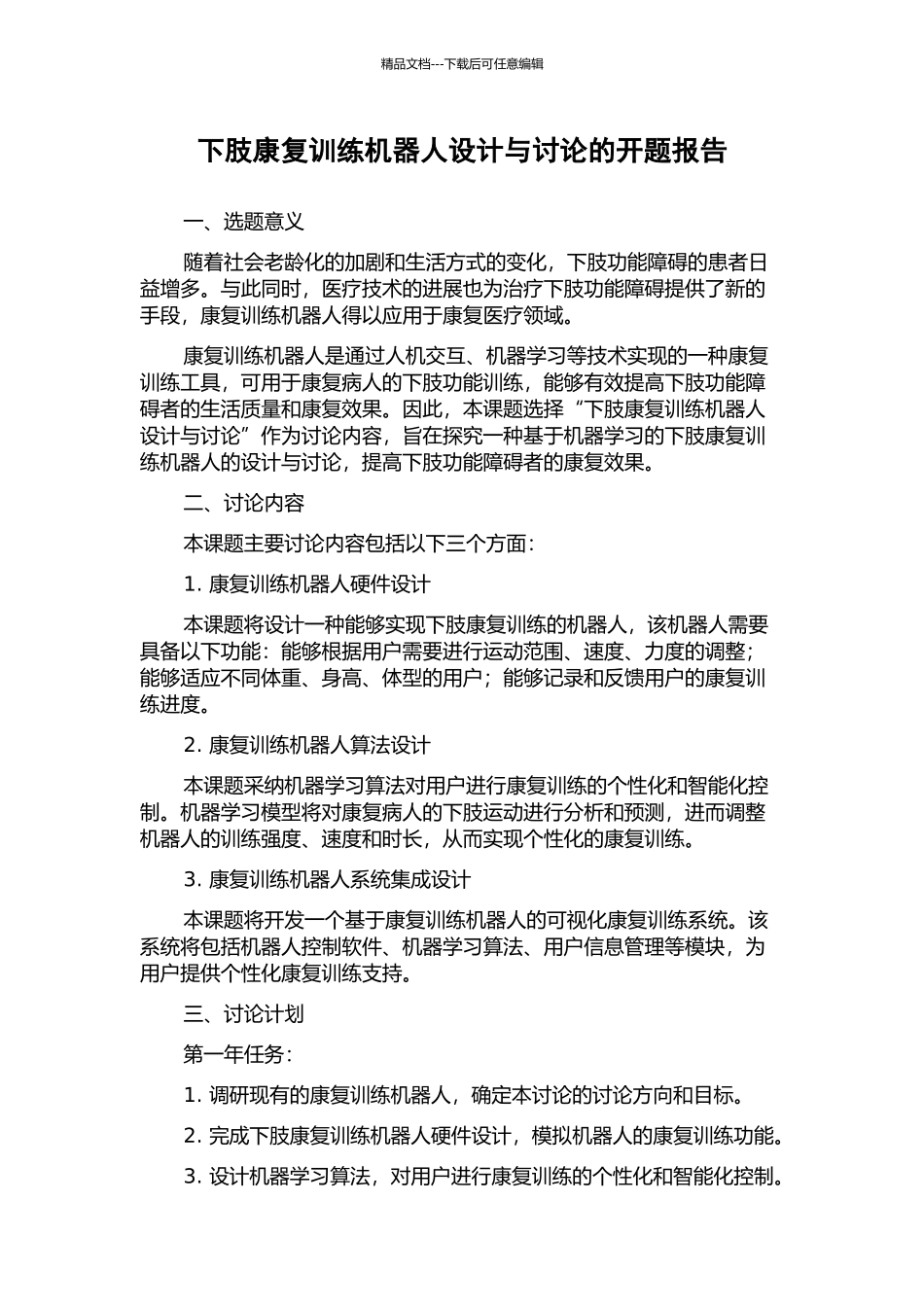 精品文档---下载后可任意编辑

下肢康复训练机器人设计与讨论的开题报告

一、选题意义

随着社会老龄化的加剧和生活方式的变化，下肢功能障碍的患者日益增多。与此同时，医疗技术的进展也为治疗下肢功能障碍提供了新的手段，康复训练机器人得以应用于康复医疗领域。

康复训练机器人是通过人机交互、机器学习等技术实现的一种康复训练工具，可用于康复病人的下肢功能训练，能够有效提高下肢功能障碍者的生活质量和康复效果。因此，本课题选择“下肢康复训练机器人设计与讨论”作为讨论内容，旨在探究一种基于机器学习的下肢康复训练机器人的设计与讨论，提高下肢功能障碍者的康复效果。

二、讨论内容

本课题主要讨论内容包括以下三个方面：

1. 康复训练机器人硬件设计

本课题将设计一种能够实现下肢康复训练的机器人，该机器人需要具备以下功能：能够根据用户需要进行运动范围、速度、力度的调整；能够适应不同体重、身高、体型的用户；能够记录和反馈用户的康复训练进度。

2. 康复训练机器人算法设计

本课题采纳机器学习算法对用户进行康复训练的个性化和智能化控制。机器学习模型将对康复病人的下肢运动进行分析和预测，进而调整机器人的训练强度、速度和时长，从而实现个性化的康复训练。

3. 康复训练机器人系统集成设计

本课题将开发一个基于康复训练机器人的可视化康复训练系统。该系统将包括机器人控制软件、机器学习算法、用户信息管理等模块，为用户提供个性化康复训练支持。

三、讨论计划

第一年任务：

1. 调研现有的康复训练机器人，确定本讨论的讨论方向和目标。

2. 完成下肢康复训练机器人硬件设计，模拟机器人的康复训练功能。

3. 设计机器学习算法，对用户进行康复训练的个性化和智能化控制。